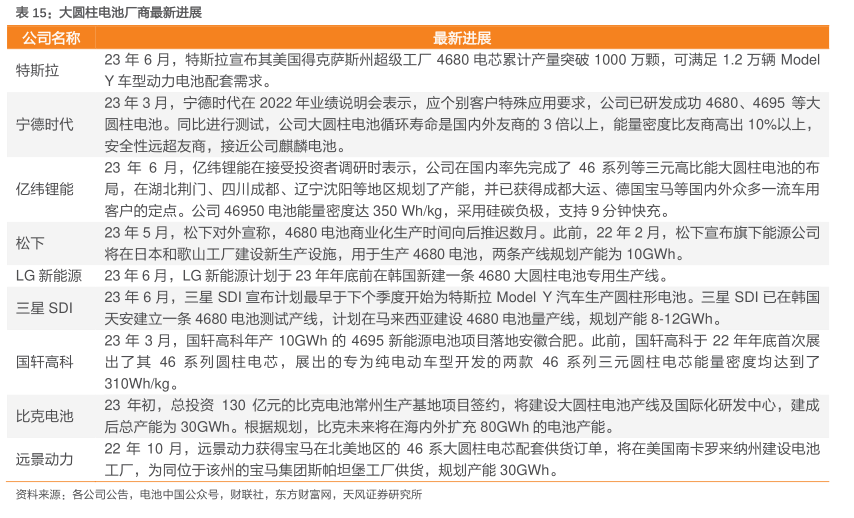 表 15：大圆柱电池厂商最新进展

| 公司名称 | 最新进展 |
|---|---|
| 特斯拉 | 23 年 6 月，特斯拉宣布其美国得克萨斯州超级工厂 4680 电芯累计产量突破 1000 万颗，可满足 1.2 万辆 Model Y 车型动力电池配套需求。 |
| 宁德时代 | 23 年 3 月，宁德时代在 2022 年业绩说明会表示，应个别客户特殊应用要求，公司已研发成功 4680、4695 等大圆柱电池。同比进行测试，公司大圆柱电池循环寿命是国内外友商的 3 倍以上，能量密度比友商高出 10%以上，安全性远超友商，接近公司麒麟电池。 |
| 亿纬锂能 | 23 年 6 月，亿纬锂能在接受投资者调研时表示，公司在国内率先完成了 46 系列等三元高比能大圆柱电池的布局，在湖北荆门、四川成都、辽宁沈阳等地区规划了产能，并已获得成都大运、德国宝马等国内外众多一流车用客户的定点。公司 46950 电池能量密度达 350 Wh/kg，采用硅碳负极，支持 9 分钟快充。 |
| 松下 | 23 年 5 月，松下对外宣称，4680 电池商业化生产时间向后推迟数月。此前，22 年 2 月，松下宣布旗下能源公司将在日本和歌山工厂建设新生产设施，用于生产 4680 电池，两条产线规划产能为 10GWh。 |
| LG 新能源 | 23 年 6 月，LG 新能源计划于 23 年年底前在韩国新建一条 4680 大圆柱电池专用生产线。 |
| 三星 SDI | 23 年 6 月，三星 SDI 宣布计划最早于下个季度开始为特斯拉 Model Y 汽车生产圆柱形电池。三星 SDI 已在韩国天安建立一条 4680 电池测试产线，计划在马来西亚建设 4680 电池量产线，规划产能 8-12GWh。 |
| 国轩高科 | 23 年 3 月，国轩高科年产 10GWh 的 4695 新能源电池项目落地安徽合肥。此前，国轩高科于 22 年年底首次展出了其 46 系列圆柱电芯，展出的专为纯电动车型开发的两款 46 系列三元圆柱电芯能量密度均达到了 310Wh/kg。 |
| 比克电池 | 23 年初，总投资 130 亿元的比克电池常州生产基地项目签约，将建设大圆柱电池产线及国际化研发中心，建成后总产能为 30GWh。根据规划，比克未来将在海内外扩充 80GWh 的电池产能。 |
| 远景动力 | 22 年 10 月，远景动力获得宝马在北美地区的 46 系大圆柱电芯配套供货订单，将在美国南卡罗来纳州建设电池工厂，为同位于该州的宝马集团斯帕坦堡工厂供货，规划产能 30GWh。 |

资料来源：各公司公告，电池中国公众号，财联社，东方财富网，天风证券研究所